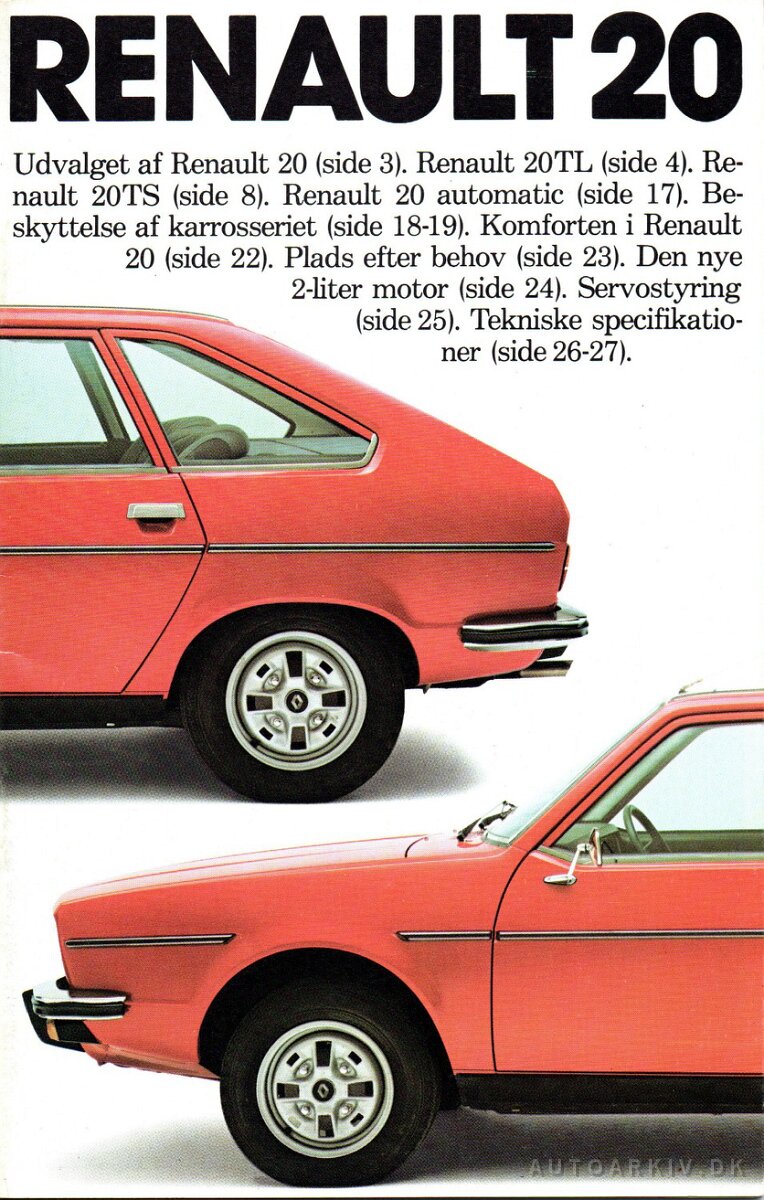 RENAULT 20

Udvalget af Renault 20 (side 3). Renault 20TL (side 4). Renault 20TS (side 8). Renault 20 automatic (side 17). Beskyttelse af karrosseriet (side 18-19). Komforten i Renault 20 (side 22). Plads efter behov (side 23). Den nye 2-liter motor (side 24). Servostyring (side 25). Tekniske specifikationer (side 26-27).

AUTOARKIV.DK